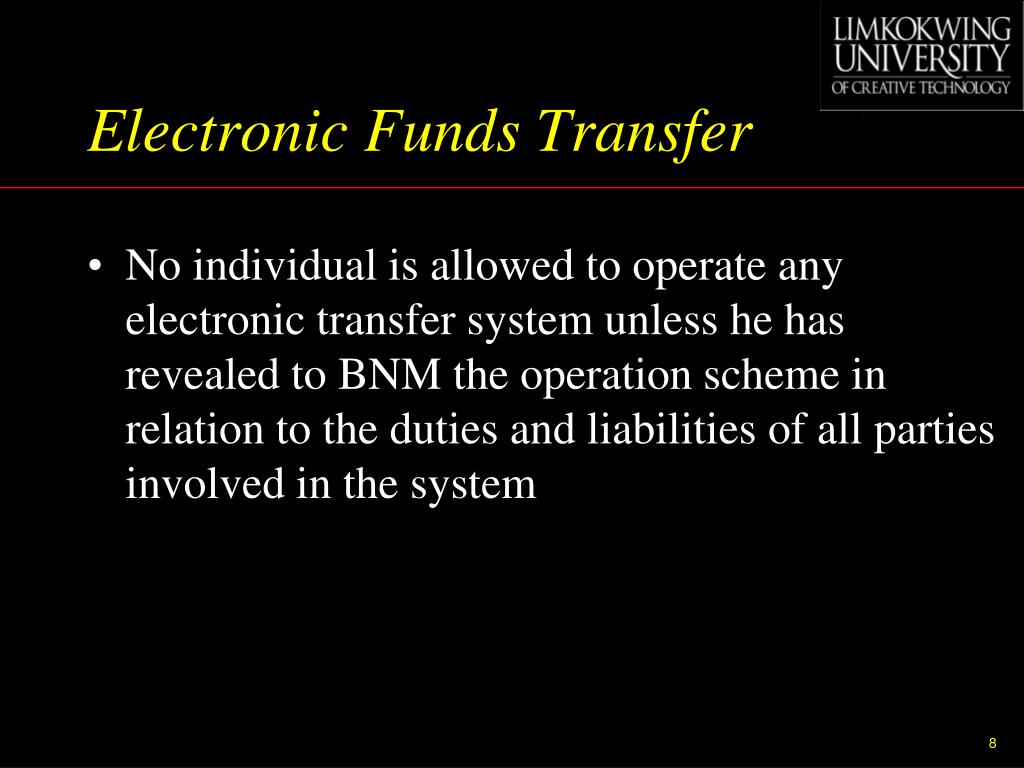 LIMKOKWING UNIVERSITY OF CREATIVE TECHNOLOGY

Electronic Funds Transfer

• No individual is allowed to operate any electronic transfer system unless he has revealed to BNM the operation scheme in relation to the duties and liabilities of all parties involved in the system

8